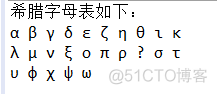 希腊字母表如下：
α β γ δ ε ζ η θ ι κ
λ μ ν ξ ο π ρ ? σ τ
υ φ χ ψ ω

@51CTO博客